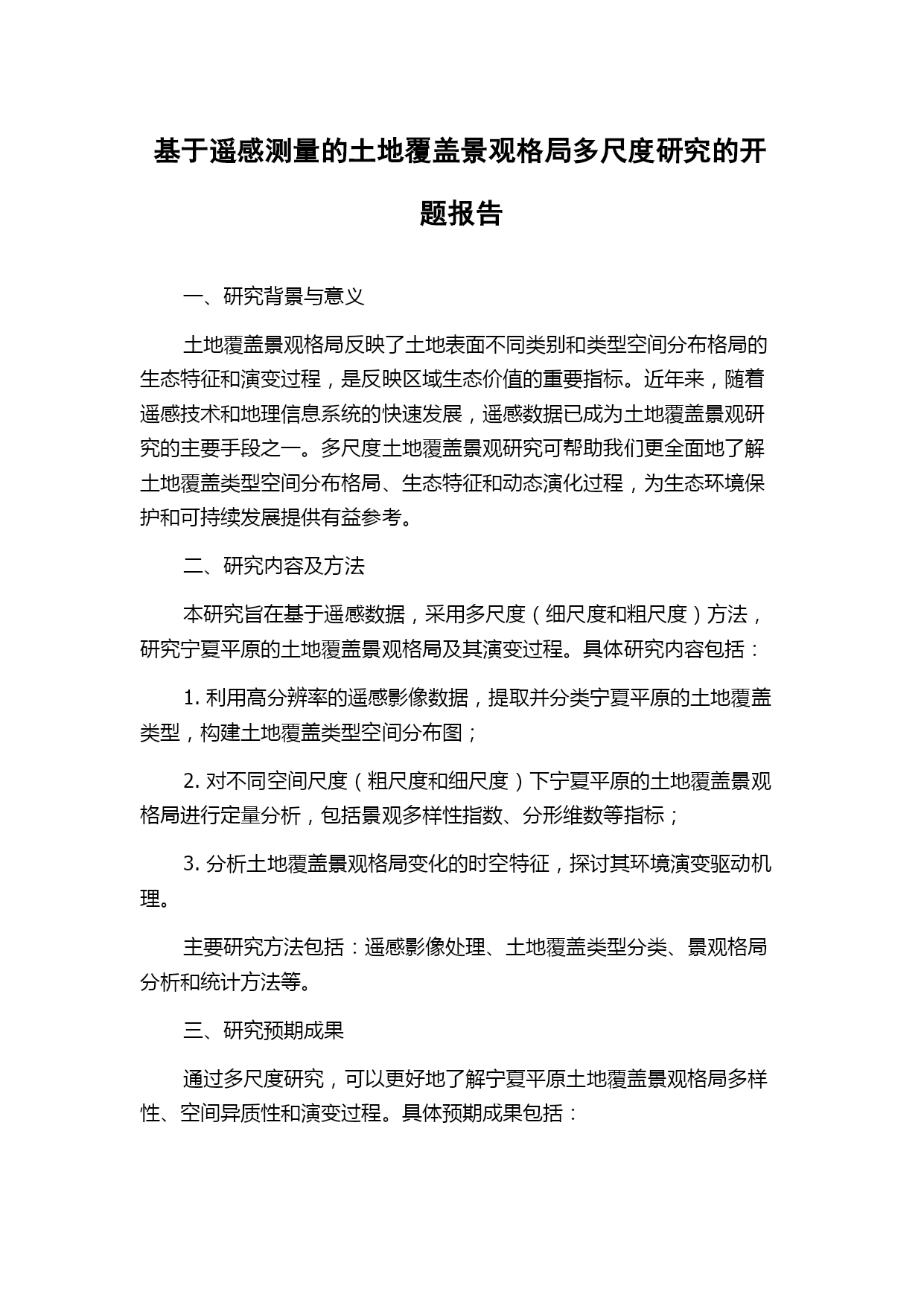 基于遥感测量的土地覆盖景观格局多尺度研究的开题报告

一、研究背景与意义

土地覆盖景观格局反映了土地表面不同类别和类型空间分布格局的生态特征和演变过程，是反映区域生态价值的重要指标。近年来，随着遥感技术和地理信息系统的快速发展，遥感数据已成为土地覆盖景观研究的主要手段之一。多尺度土地覆盖景观研究可帮助我们更全面地了解土地覆盖类型空间分布格局、生态特征和动态演化过程，为生态环境保护和可持续发展提供有益参考。

二、研究内容及方法

本研究旨在基于遥感数据，采用多尺度（细尺度和粗尺度）方法，研究宁夏平原的土地覆盖景观格局及其演变过程。具体研究内容包括：

1. 利用高分辨率的遥感影像数据，提取并分类宁夏平原的土地覆盖类型，构建土地覆盖类型空间分布图；

2. 对不同空间尺度（粗尺度和细尺度）下宁夏平原的土地覆盖景观格局进行定量分析，包括景观多样性指数、分形维数等指标；

3. 分析土地覆盖景观格局变化的时空特征，探讨其环境演变驱动机理。

主要研究方法包括：遥感影像处理、土地覆盖类型分类、景观格局分析和统计方法等。

三、研究预期成果

通过多尺度研究，可以更好地了解宁夏平原土地覆盖景观格局多样性、空间异质性和演变过程。具体预期成果包括：